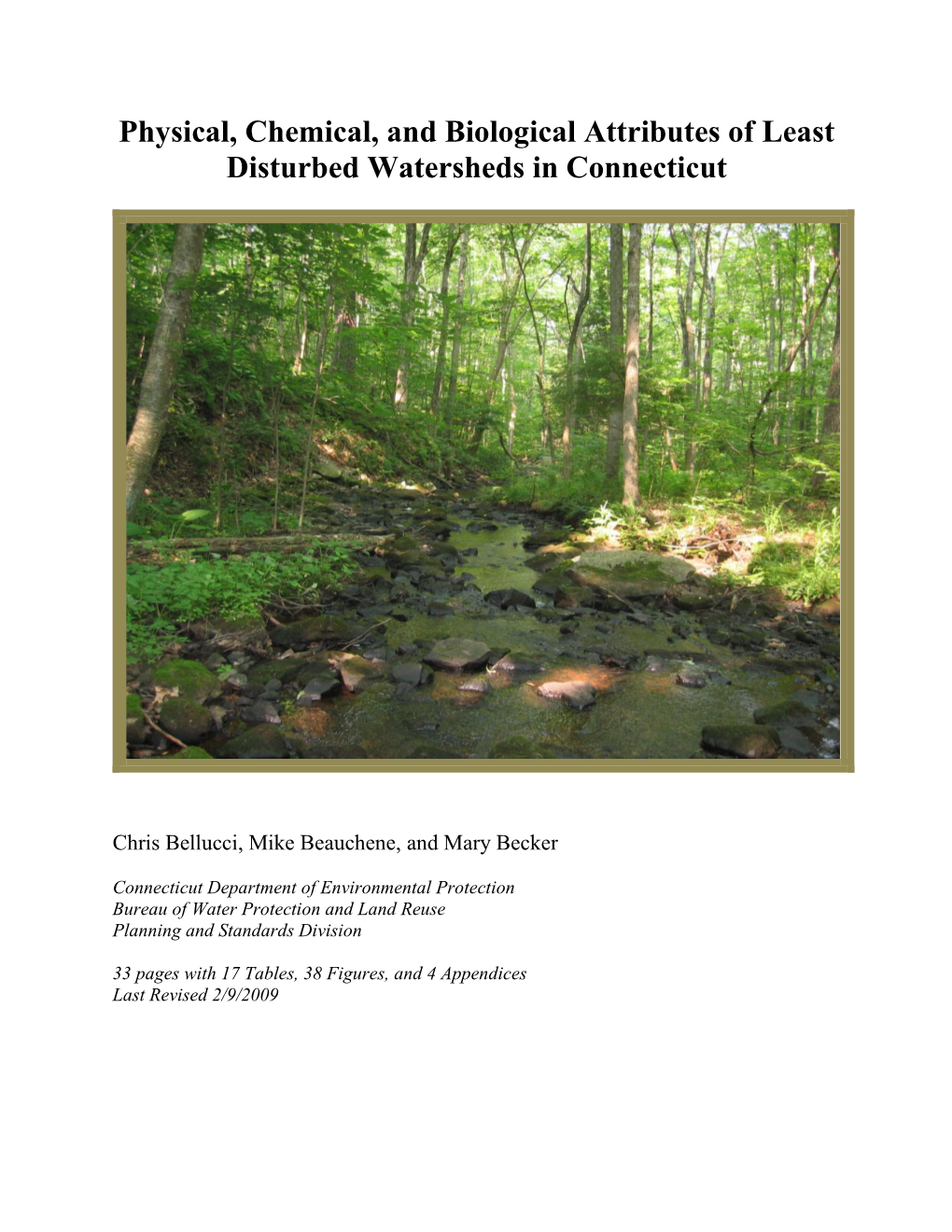 Physical, Chemical, and Biological Attributes of Least Disturbed Watersheds in Connecticut

Chris Bellucci, Mike Beauchene, and Mary Becker

Connecticut Department of Environmental Protection
Bureau of Water Protection and Land Reuse
Planning and Standards Division

33 pages with 17 Tables, 38 Figures, and 4 Appendices
Last Revised 2/9/2009